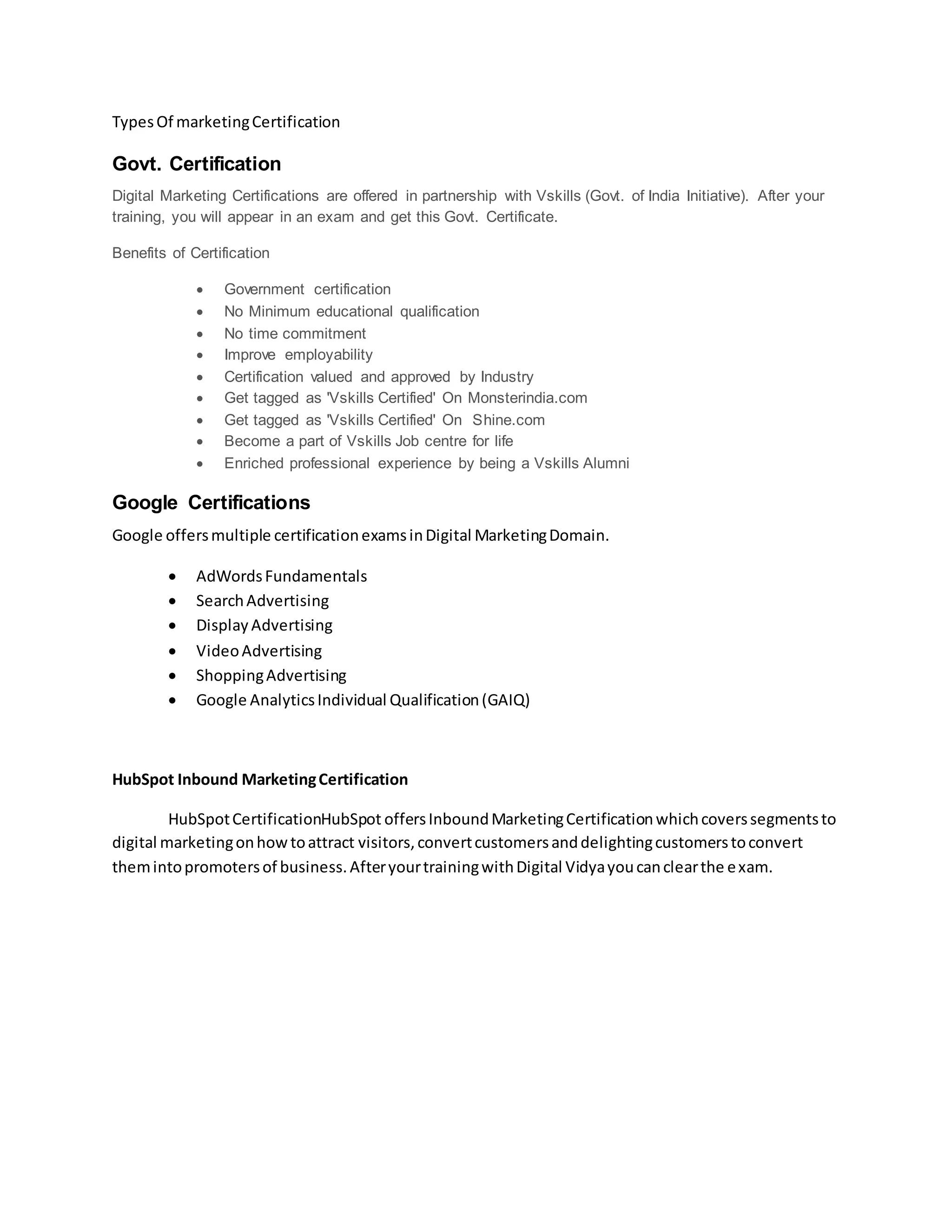 Types Of marketing Certification

Govt. Certification

Digital Marketing Certifications are offered in partnership with Vskills (Govt. of India Initiative). After your training, you will appear in an exam and get this Govt. Certificate.

Benefits of Certification

- Government certification
- No Minimum educational qualification
- No time commitment
- Improve employability
- Certification valued and approved by Industry
- Get tagged as 'Vskills Certified' On Monsterindia.com
- Get tagged as 'Vskills Certified' On Shine.com
- Become a part of Vskills Job centre for life
- Enriched professional experience by being a Vskills Alumni

Google Certifications

Google offers multiple certification exams in Digital Marketing Domain.

- AdWords Fundamentals
- Search Advertising
- Display Advertising
- Video Advertising
- Shopping Advertising
- Google Analytics Individual Qualification (GAIQ)

HubSpot Inbound Marketing Certification

HubSpot CertificationHubSpot offers Inbound Marketing Certification which covers segments to digital marketing on how to attract visitors, convert customers and delighting customers to convert them into promoters of business. After your training with Digital Vidya you can clear the e xam.